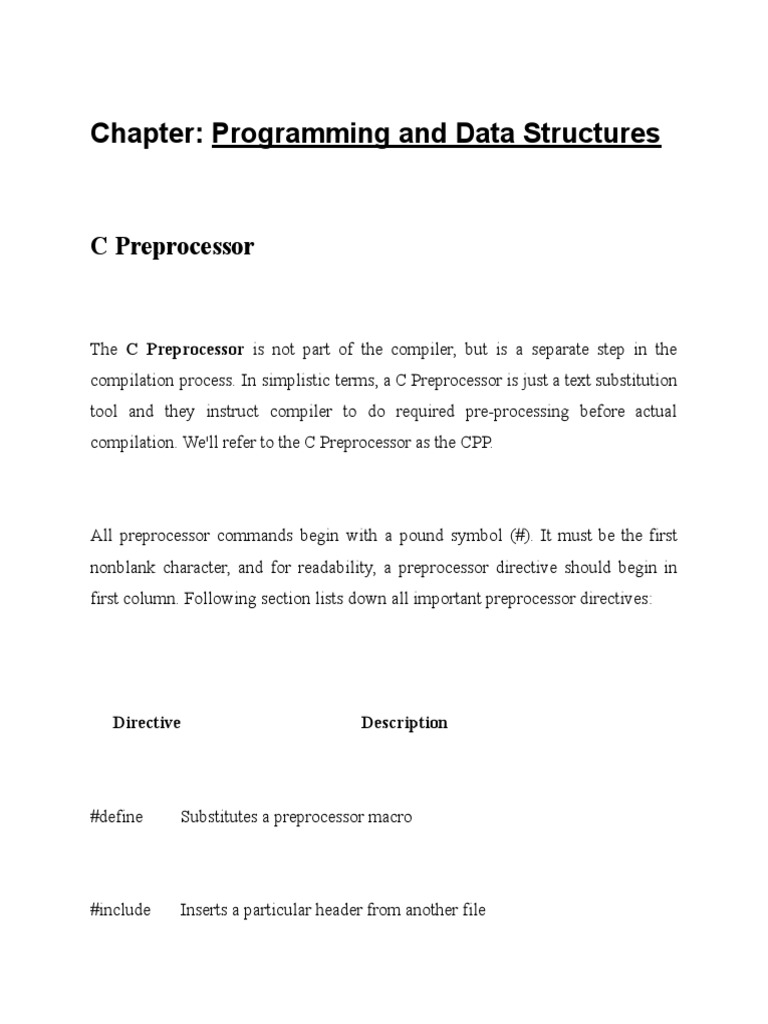 Chapter: Programming and Data Structures

C Preprocessor

The C Preprocessor is not part of the compiler, but is a separate step in the compilation process. In simplistic terms, a C Preprocessor is just a text substitution tool and they instruct compiler to do required pre-processing before actual compilation. We'll refer to the C Preprocessor as the CPP.

All preprocessor commands begin with a pound symbol (#). It must be the first nonblank character, and for readability, a preprocessor directive should begin in first column. Following section lists down all important preprocessor directives:

| Directive | Description |
|---|---|
| #define | Substitutes a preprocessor macro |
| #include | Inserts a particular header from another file |